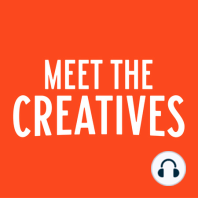 MEET THE
CREATIVES